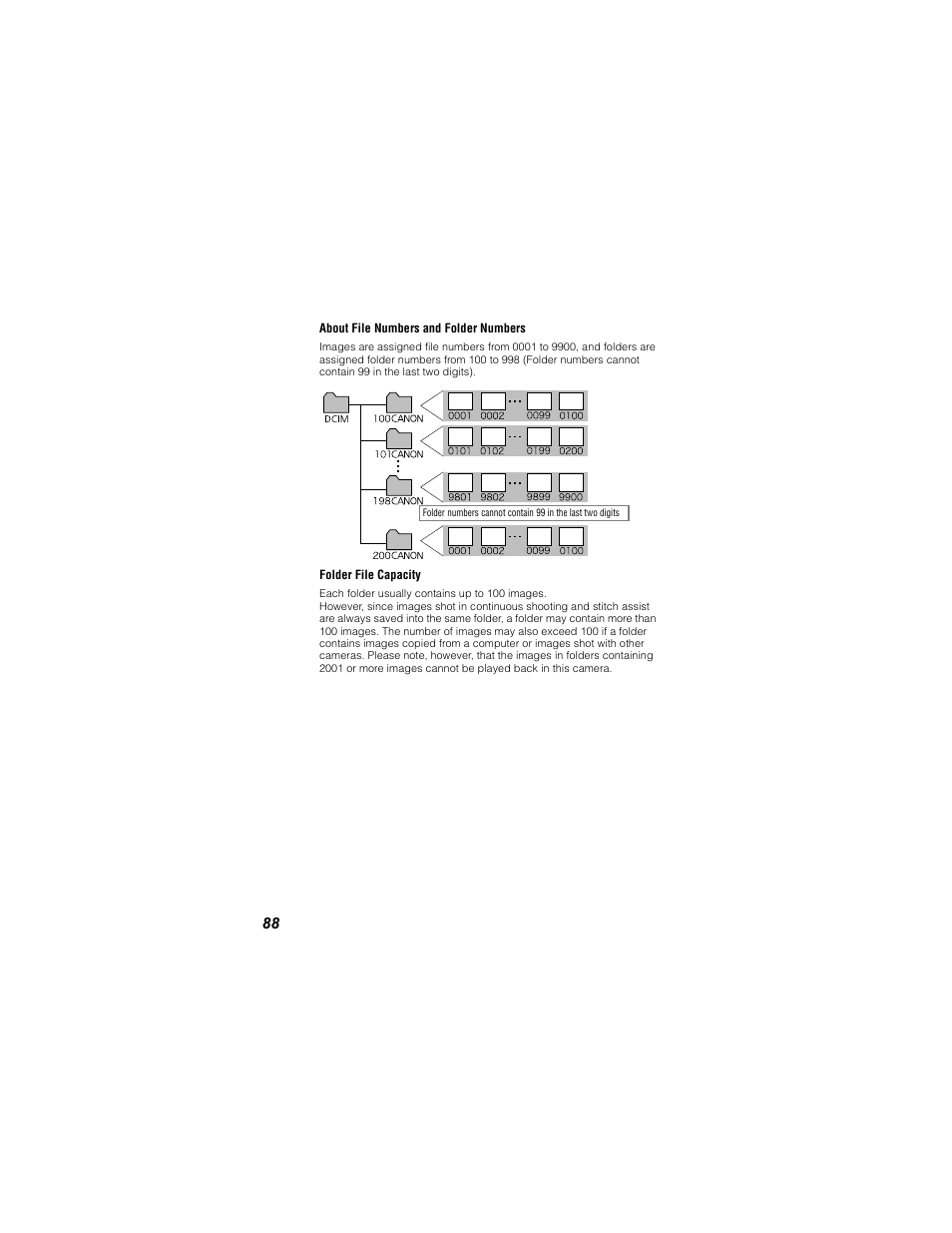 About File Numbers and Folder Numbers

Images are assigned file numbers from 0001 to 9900, and folders are assigned folder numbers from 100 to 998 (Folder numbers cannot contain 99 in the last two digits).

DCIM
100CANON
0001 0002 ... 0099 0100
101CANON
0101 0102 ... 0199 0200
198CANON
9801 9802 ... 9899 9900
Folder numbers cannot contain 99 in the last two digits
200CANON
0001 0002 ... 0099 0100

Folder File Capacity

Each folder usually contains up to 100 images.
However, since images shot in continuous shooting and stitch assist are always saved into the same folder, a folder may contain more than 100 images. The number of images may also exceed 100 if a folder contains images copied from a computer or images shot with other cameras. Please note, however, that the images in folders containing 2001 or more images cannot be played back in this camera.

88